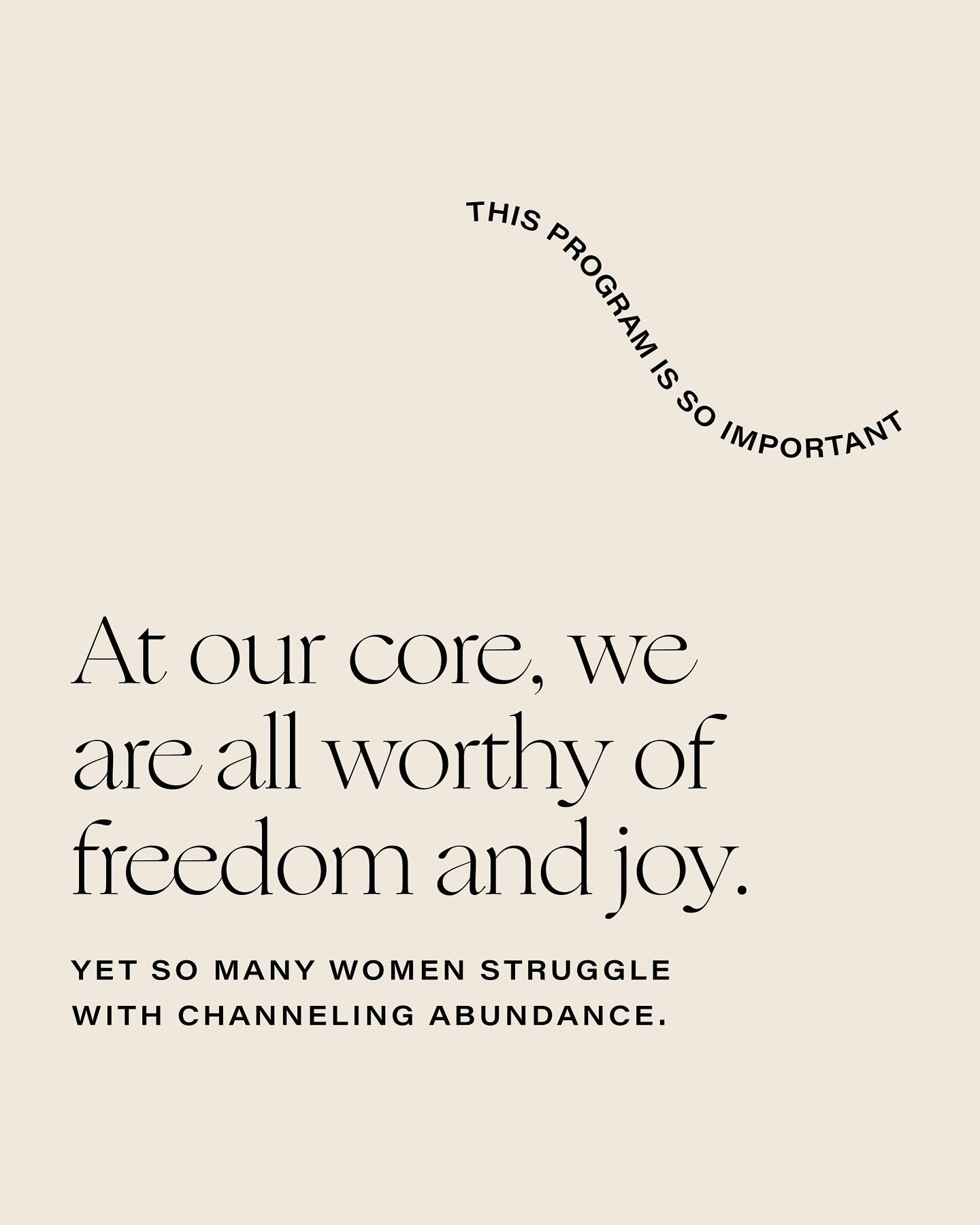 THIS PROGRAM IS SO IMPORTANT

At our core, we are all worthy of freedom and joy.

YET SO MANY WOMEN STRUGGLE WITH CHANNELING ABUNDANCE.